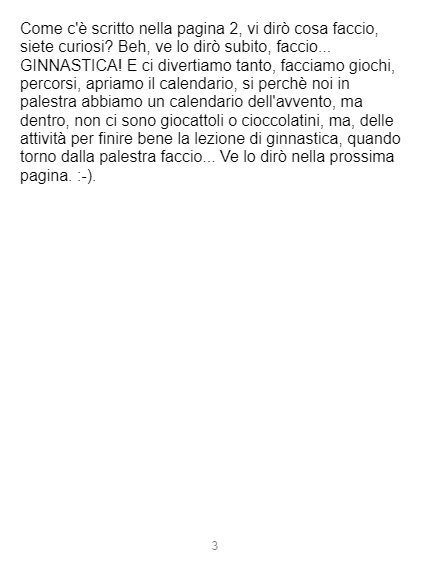 Come c'è scritto nella pagina 2, vi dirò cosa faccio, siete curiosi? Beh, ve lo dirò subito, faccio... GINNASTICA! E ci divertiamo tanto, facciamo giochi, percorsi, apriamo il calendario, si perchè noi in palestra abbiamo un calendario dell'avvento, ma dentro, non ci sono giocattoli o cioccolatini, ma, delle attività per finire bene la lezione di ginnastica, quando torno dalla palestra faccio... Ve lo dirò nella prossima pagina. :-).

3